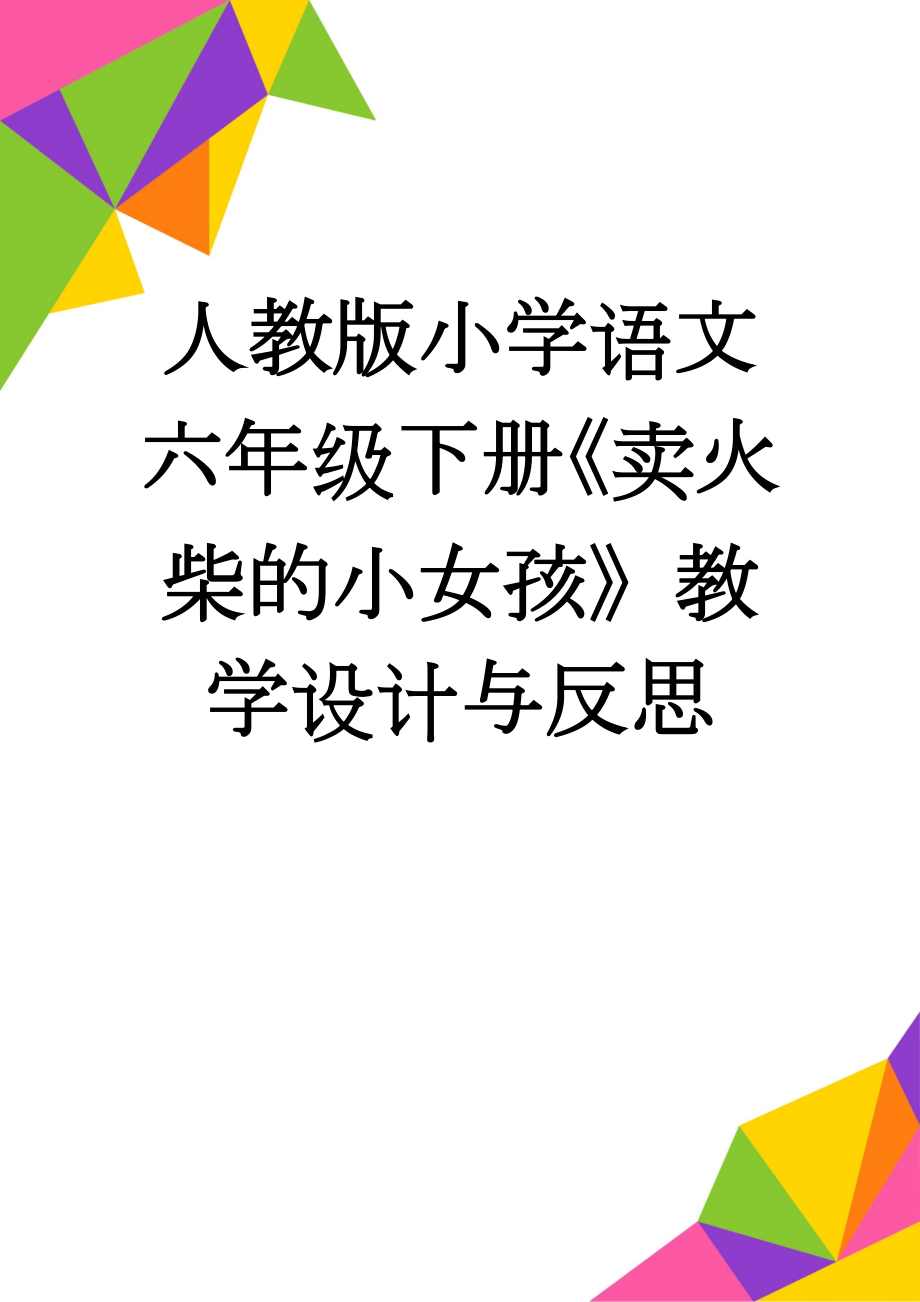 人教版小学语文六年级下册《卖火柴的小女孩》教学设计与反思